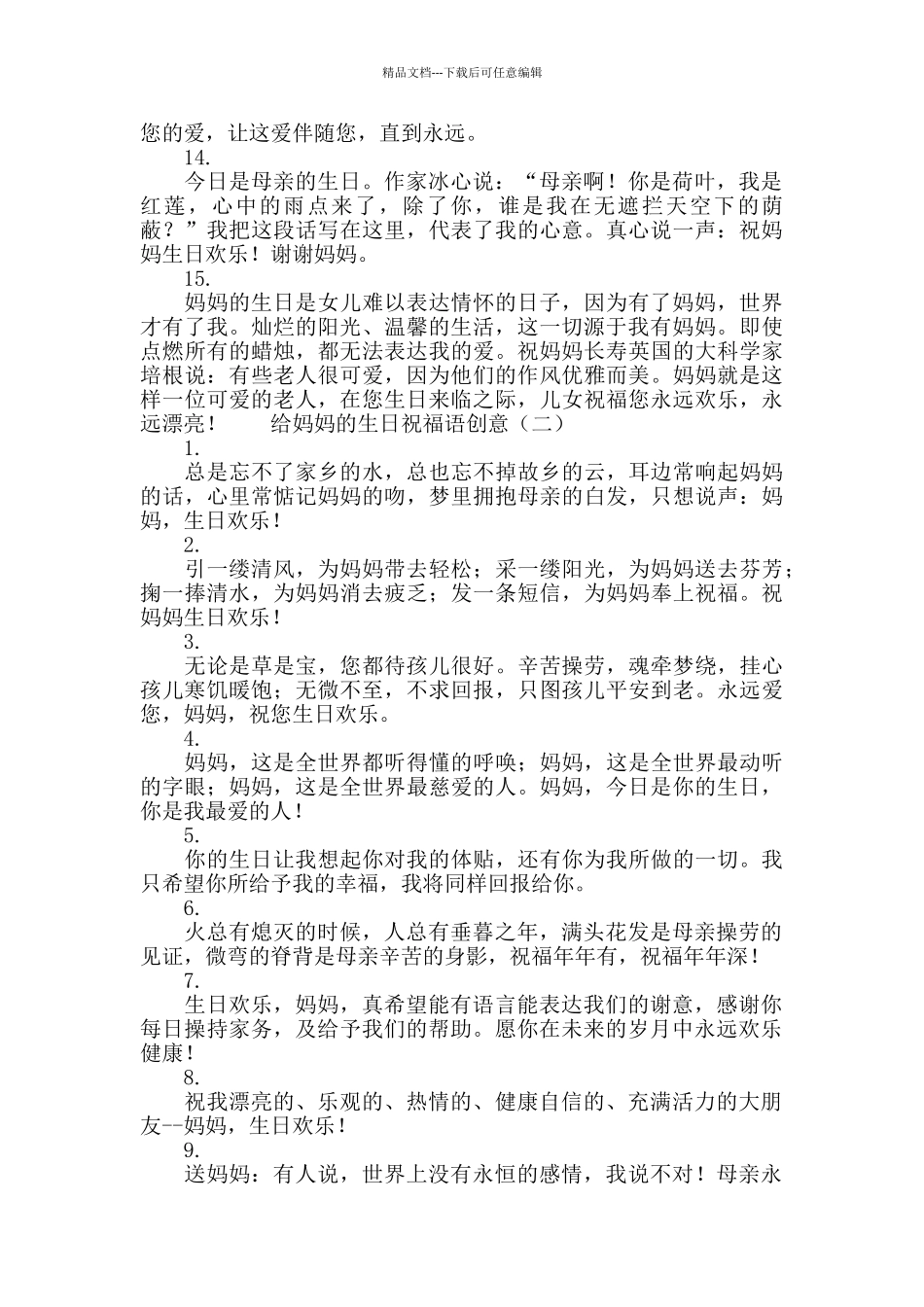 精品文档---下载后可任意编辑

您的爱，让这爱伴随您，直到永远。

14.

今日是母亲的生日。作家冰心说：“母亲啊！你是荷叶，我是红莲，心中的雨点来了，除了你，谁是我在无遮拦天空下的荫蔽？”我把这段话写在这里，代表了我的心意。真心说一声：祝妈妈生日欢乐！谢谢妈妈。

15.

妈妈的生日是女儿难以表达情怀的日子，因为有了妈妈，世界才有了我。灿烂的阳光、温馨的生活，这一切源于我有妈妈。即使点燃所有的蜡烛，都无法表达我的爱。祝妈妈长寿英国的大科学家培根说：有些老人很可爱，因为他们的作风优雅而美。妈妈就是这样一位可爱的老人，在您生日来临之际，儿女祝福您永远欢乐，永远漂亮！ 给妈妈的生日祝福语创意（二）

1.

总是忘不了家乡的水，总也忘不掉故乡的云，耳边常响起妈妈的话，心里常惦记妈妈的吻，梦里拥抱母亲的白发，只想说声：妈妈，生日欢乐！

2.

引一缕清风，为妈妈带去轻松；采一缕阳光，为妈妈送去芬芳；掬一捧清水，为妈妈消去疲乏；发一条短信，为妈妈奉上祝福。祝妈妈生日欢乐！

3.

无论是草是宝，您都待孩儿很好。辛苦操劳，魂牵梦绕，挂心孩儿寒饥暖饱；无微不至，不求回报，只图孩儿平安到老。永远爱您，妈妈，祝您生日欢乐。

4.

妈妈，这是全世界都听得懂的呼唤；妈妈，这是全世界最动听的字眼；妈妈，这是全世界最慈爱的人。妈妈，今日是你的生日，你是我最爱的人！

5.

你的生日让我想起你对我的体贴，还有你为我所做的一切。我只希望你所给予我的幸福，我将同样回报给你。

6.

火总有熄灭的时候，人总有垂暮之年，满头花发是母亲操劳的见证，微弯的脊背是母亲辛苦的身影，祝福年年有，祝福年年深！

7.

生日欢乐，妈妈，真希望能有语言能表达我们的谢意，感谢你每日操持家务，及给予我们的帮助。愿你在未来的岁月中永远欢乐健康！

8.

祝我漂亮的、乐观的、热情的、健康自信的、充满活力的大朋友--妈妈，生日欢乐！

9.

送妈妈：有人说，世界上没有永恒的感情，我说不对！母亲永